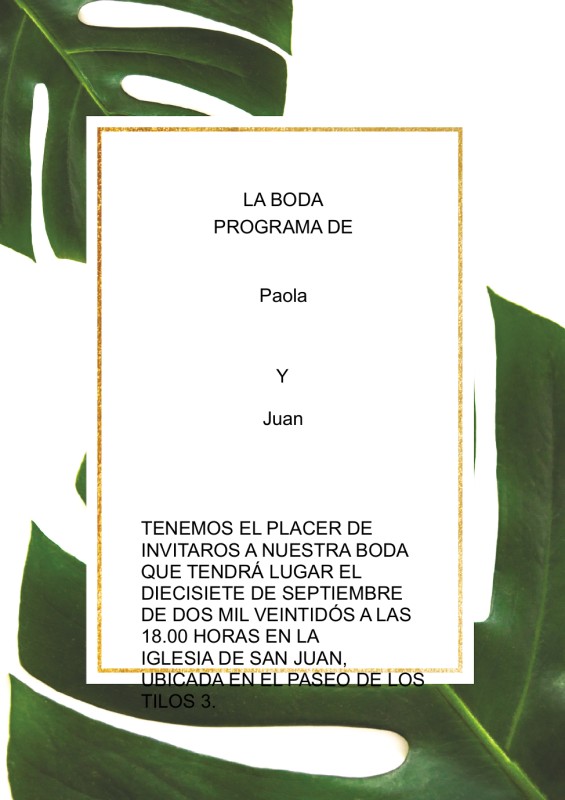 LA BODA
PROGRAMA DE

Paola

Y

Juan

TENEMOS EL PLACER DE INVITAROS A NUESTRA BODA QUE TENDRÁ LUGAR EL DIECISIETE DE SEPTIEMBRE DE DOS MIL VEINTIDÓS A LAS 18.00 HORAS EN LA IGLESIA DE SAN JUAN, UBICADA EN EL PASEO DE LOS TILOS 3.